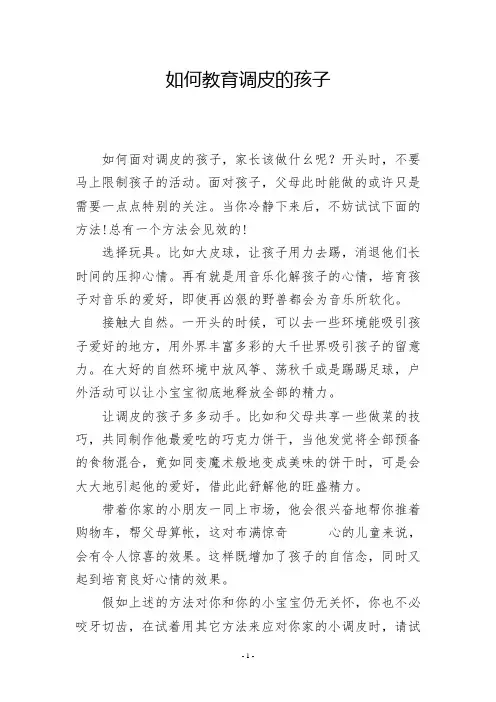 如何教育调皮的孩子

如何面对调皮的孩子，家长该做什么呢？开头时，不要马上限制孩子的活动。面对孩子，父母此时能做的或许只是需要一点点特别的关注。当你冷静下来后，不妨试试下面的方法!总有一个方法会见效的!

选择玩具。比如大皮球，让孩子用力去踢，消退他们长时间的压抑心情。再有就是用音乐化解孩子的心情，培育孩子对音乐的爱好，即使再凶狠的野兽都会为音乐所软化。

接触大自然。一开头的时候，可以去一些环境能吸引孩子爱好的地方，用外界丰富多彩的大千世界吸引孩子的留意力。在大好的自然环境中放风筝、荡秋千或是踢踢足球，户外活动可以让小宝宝彻底地释放全部的精力。

让调皮的孩子多多动手。比如和父母共享一些做菜的技巧，共同制作他最爱吃的巧克力饼干，当他发觉将全部预备的食物混合，竟如同变魔术般地变成美味的饼干时，可是会大大地引起他的爱好，借此此舒解他的旺盛精力。

带着你家的小朋友一同上市场，他会很兴奋地帮你推着购物车，帮父母算帐，这对布满惊奇　　心的儿童来说，会有令人惊喜的效果。这样既增加了孩子的自信念，同时又起到培育良好心情的效果。

假如上述的方法对你和你的小宝宝仍无关怀，你也不必咬牙切齿，在试着用其它方法来应对你家的小调皮时，请试

- 1 -